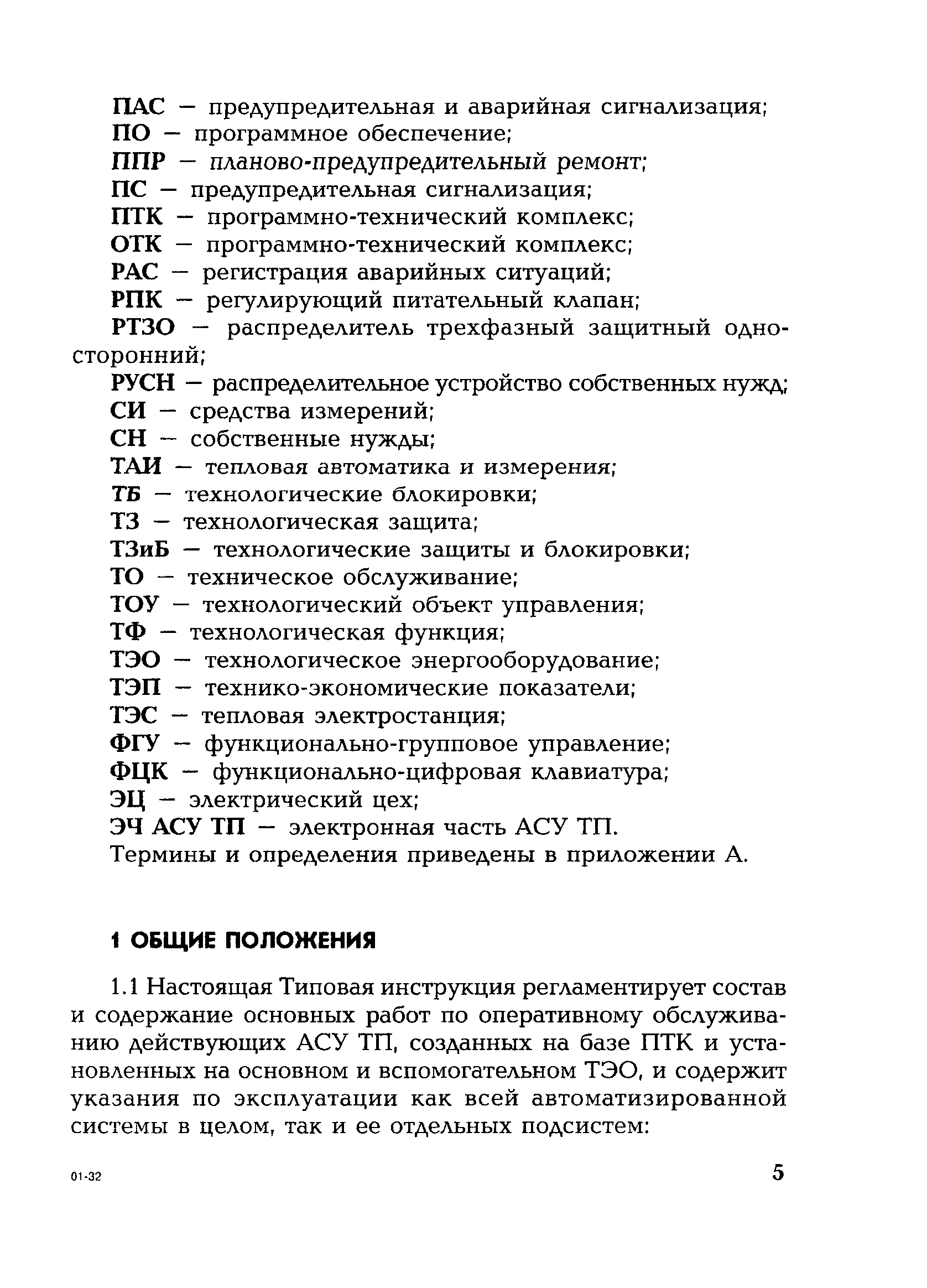 ПАС — предупредительная и аварийная сигнализация;
ПО — программное обеспечение;
ППР — планово-предупредительный ремонт;
ПС — предупредительная сигнализация;
ПТК — программно-технический комплекс;
ОТК — программно-технический комплекс;
РАС — регистрация аварийных ситуаций;
РПК — регулирующий питательный клапан;
РТЗО — распределитель трехфазный защитный односторонний;
РУСН — распределительное устройство собственных нужд;
СИ — средства измерений;
СН — собственные нужды;
ТАИ — тепловая автоматика и измерения;
ТБ — технологические блокировки;
ТЗ — технологическая защита;
ТЗиБ — технологические защиты и блокировки;
ТО — техническое обслуживание;
ТОУ — технологический объект управления;
ТФ — технологическая функция;
ТЭО — технологическое энергооборудование;
ТЭП — технико-экономические показатели;
ТЭС — тепловая электростанция;
ФГУ — функционально-групповое управление;
ФЦК — функционально-цифровая клавиатура;
ЭЦ — электрический цех;
ЭЧ АСУ ТП — электронная часть АСУ ТП.
Термины и определения приведены в приложении А.

1 ОБЩИЕ ПОЛОЖЕНИЯ

1.1 Настоящая Типовая инструкция регламентирует состав и содержание основных работ по оперативному обслуживанию действующих АСУ ТП, созданных на базе ПТК и установленных на основном и вспомогательном ТЭО, и содержит указания по эксплуатации как всей автоматизированной системы в целом, так и ее отдельных подсистем:

01-32

5